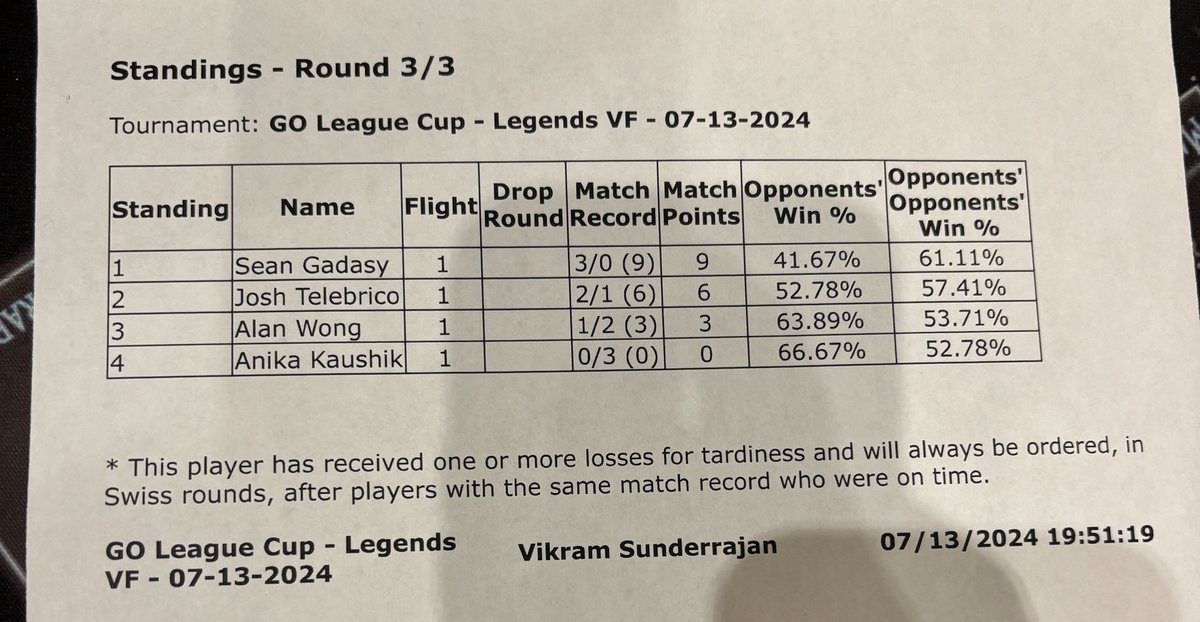 Standings - Round 3/3

Tournament: GO League Cup - Legends VF - 07-13-2024

| Standing | Name | Flight | Drop Round | Match Record | Match Points | Opponents' Win % | Opponents' Opponents' Win % |
|---|---|---|---|---|---|---|---|
| 1 | Sean Gadasy | 1 |  | 3/0 (9) | 9 | 41.67% | 61.11% |
| 2 | Josh Telebrico | 1 |  | 2/1 (6) | 6 | 52.78% | 57.41% |
| 3 | Alan Wong | 1 |  | 1/2 (3) | 3 | 63.89% | 53.71% |
| 4 | Anika Kaushik | 1 |  | 0/3 (0) | 0 | 66.67% | 52.78% |

* This player has received one or more losses for tardiness and will always be ordered, in Swiss rounds, after players with the same match record who were on time.

GO League Cup - Legends VF - 07-13-2024

Vikram Sunderrajan

07/13/2024 19:51:19